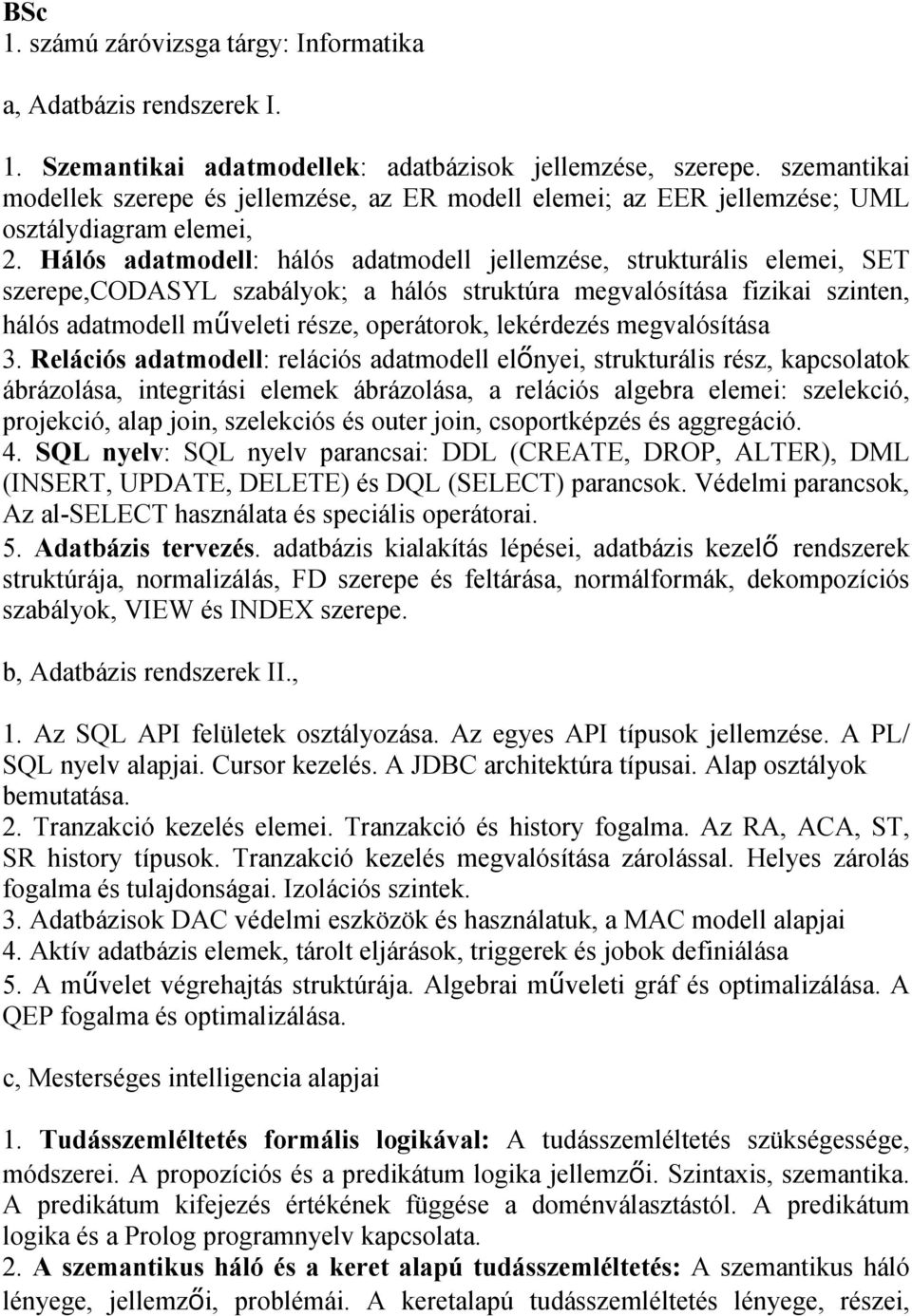 BSc
1. számú záróvizsga tárgy: Informatika

a, Adatbázis rendszerek I.

1. Szemantikai adatmodellek: adatbázisok jellemzése, szerepe. szemantikai modellek szerepe és jellemzése, az ER modell elemei; az EER jellemzése; UML osztálydiagram elemei,
2. Hálós adatmodell: hálós adatmodell jellemzése, strukturális elemei, SET szerepe,CODASYL szabályok; a hálós struktúra megvalósítása fizikai szinten, hálós adatmodell műveleti része, operátorok, lekérdezés megvalósítása
3. Relációs adatmodell: relációs adatmodell előnyei, strukturális rész, kapcsolatok ábrázolása, integritási elemek ábrázolása, a relációs algebra elemei: szelekció, projekció, alap join, szelekciós és outer join, csoportképzés és aggregáció.
4. SQL nyelv: SQL nyelv parancsai: DDL (CREATE, DROP, ALTER), DML (INSERT, UPDATE, DELETE) és DQL (SELECT) parancsok. Védelmi parancsok, Az al-SELECT használata és speciális operátorai.
5. Adatbázis tervezés. adatbázis kialakítás lépései, adatbázis kezelő rendszerek struktúrája, normalizálás, FD szerepe és feltárása, normálformák, dekompozíciós szabályok, VIEW és INDEX szerepe.

b, Adatbázis rendszerek II.,

1. Az SQL API felületek osztályozása. Az egyes API típusok jellemzése. A PL/ SQL nyelv alapjai. Cursor kezelés. A JDBC architektúra típusai. Alap osztályok bemutatása.
2. Tranzakció kezelés elemei. Tranzakció és history fogalma. Az RA, ACA, ST, SR history típusok. Tranzakció kezelés megvalósítása zárolással. Helyes zárolás fogalma és tulajdonságai. Izolációs szintek.
3. Adatbázisok DAC védelmi eszközök és használatuk, a MAC modell alapjai
4. Aktív adatbázis elemek, tárolt eljárások, triggerek és jobok definiálása
5. A művelet végrehajtás struktúrája. Algebrai műveleti gráf és optimalizálása. A QEP fogalma és optimalizálása.

c, Mesterséges intelligencia alapjai

1. Tudásszemléltetés formális logikával: A tudásszemléltetés szükségessége, módszerei. A propozíciós és a predikátum logika jellemzői. Szintaxis, szemantika. A predikátum kifejezés értékének függése a doménválasztástól. A predikátum logika és a Prolog programnyelv kapcsolata.
2. A szemantikus háló és a keret alapú tudásszemléltetés: A szemantikus háló lényege, jellemzői, problémái. A keretalapú tudásszemléltetés lényege, részei,